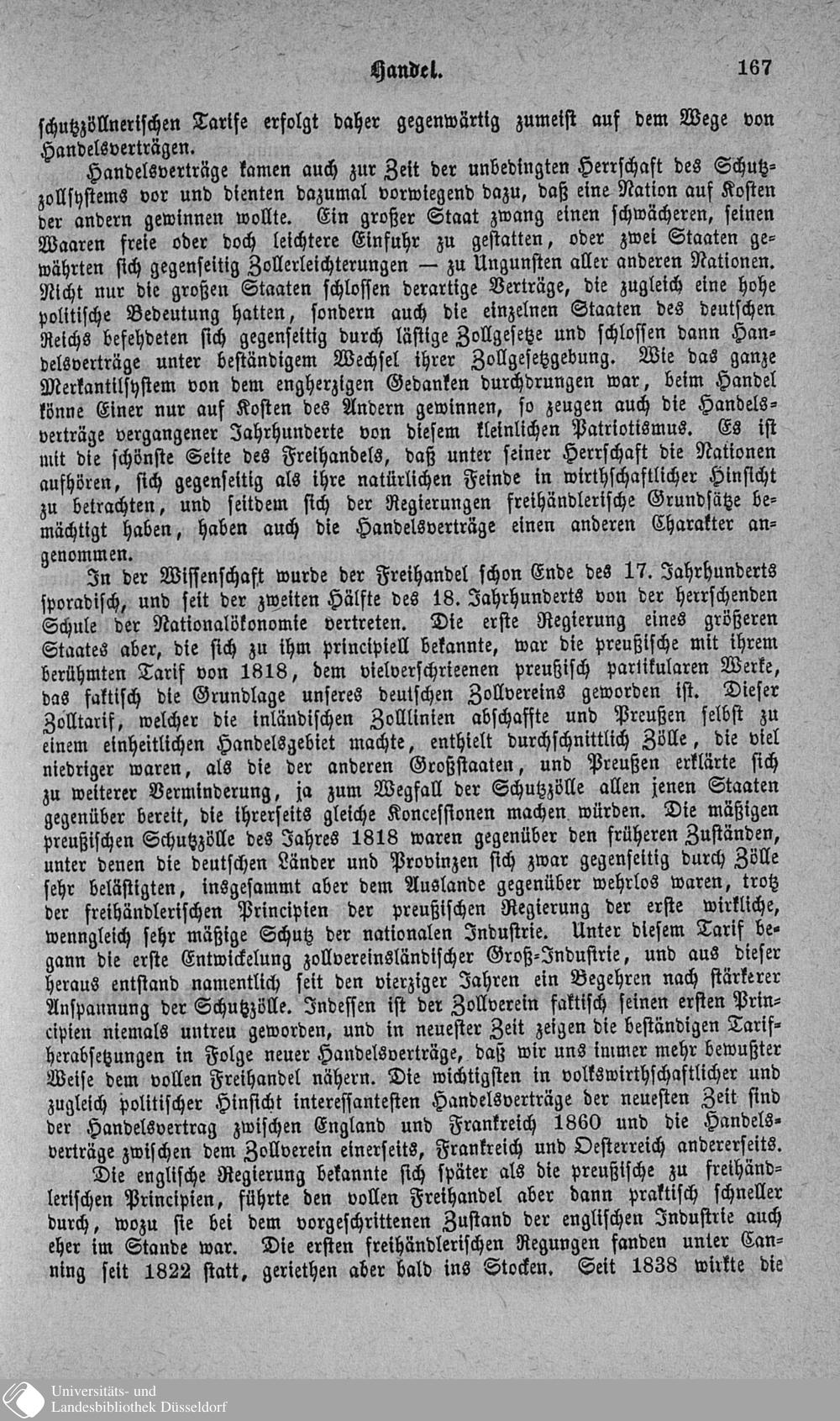 Handel. 167

schutzzöllnerischen Tarife erfolgt daher gegenwärtig zumeist auf dem Wege von Handelsverträgen.

Handelsverträge kamen auch zur Zeit der unbedingten Herrschaft des Schutzzollsystems vor und dienten dazumal vorwiegend dazu, daß eine Nation auf Kosten der andern gewinnen wollte. Ein großer Staat zwang einen schwächeren, seinen Waaren freie oder doch leichtere Einfuhr zu gestatten, oder zwei Staaten gewährten sich gegenseitig Zollerleichterungen — zu Ungunsten aller anderen Nationen. Nicht nur die großen Staaten schlossen derartige Verträge, die zugleich eine hohe politische Bedeutung hatten, sondern auch die einzelnen Staaten des deutschen Reichs befehdeten sich gegenseitig durch lästige Zollgesetze und schlossen dann Handelsverträge unter beständigem Wechsel ihrer Zollgesetzgebung. Wie das ganze Merkantilsystem von dem engherzigen Gedanken durchdrungen war, beim Handel könne Einer nur auf Kosten des Andern gewinnen, so zeugen auch die Handelsverträge vergangener Jahrhunderte von diesem kleinlichen Patriotismus. Es ist mit die schönste Seite des Freihandels, daß unter seiner Herrschaft die Nationen aufhören, sich gegenseitig als ihre natürlichen Feinde in wirthschaftlicher Hinsicht zu betrachten, und seitdem sich der Regierungen freihändlerische Grundsätze bemächtigt haben, haben auch die Handelsverträge einen anderen Charakter angenommen.

In der Wissenschaft wurde der Freihandel schon Ende des 17. Jahrhunderts sporadisch, und seit der zweiten Hälfte des 18. Jahrhunderts von der herrschenden Schule der Nationalökonomie vertreten. Die erste Regierung eines größeren Staates aber, die sich zu ihm principiell bekannte, war die preußische mit ihrem berühmten Tarif von 1818, dem vielverschrieenen preußisch partikularen Werke, das faktisch die Grundlage unseres deutschen Zollvereins geworden ist. Dieser Zolltarif, welcher die inländischen Zolllinien abschaffte und Preußen selbst zu einem einheitlichen Handelsgebiet machte, enthielt durchschnittlich Zölle, die viel niedriger waren, als die der anderen Großstaaten, und Preußen erklärte sich zu weiterer Verminderung, ja zum Wegfall der Schutzzölle allen jenen Staaten gegenüber bereit, die ihrerseits gleiche Koncessionen machen würden. Die mäßigen preußischen Schutzzölle des Jahres 1818 waren gegenüber den früheren Zuständen, unter denen die deutschen Länder und Provinzen sich zwar gegenseitig durch Zölle sehr belästigten, insgesammt aber dem Auslande gegenüber wehrlos waren, trotz der freihändlerischen Principien der preußischen Regierung der erste wirkliche, wenngleich sehr mäßige Schutz der nationalen Industrie. Unter diesem Tarif begann die erste Entwickelung zollvereinsländischer Groß-Industrie, und aus dieser heraus entstand namentlich seit den vierziger Jahren ein Begehren nach stärkerer Anspannung der Schutzzölle. Indessen ist der Zollverein faktisch seinen ersten Principien niemals untreu geworden, und in neuester Zeit zeigen die beständigen Tarifherabsetzungen in Folge neuer Handelsverträge, daß wir uns immer mehr bewußter Weise dem vollen Freihandel nähern. Die wichtigsten in volkswirthschaftlicher und zugleich politischer Hinsicht interessantesten Handelsverträge der neuesten Zeit sind der Handelsvertrag zwischen England und Frankreich 1860 und die Handelsverträge zwischen dem Zollverein einerseits, Frankreich und Oesterreich andererseits.

Die englische Regierung bekannte sich später als die preußische zu freihändlerischen Principien, führte den vollen Freihandel aber dann praktisch schneller durch, wozu sie bei dem vorgeschrittenen Zustand der englischen Industrie auch eher im Stande war. Die ersten freihändlerischen Regungen fanden unter Canning seit 1822 statt, geriethen aber bald ins Stocken. Seit 1838 wirkte die

Universitäts- und Landesbibliothek Düsseldorf